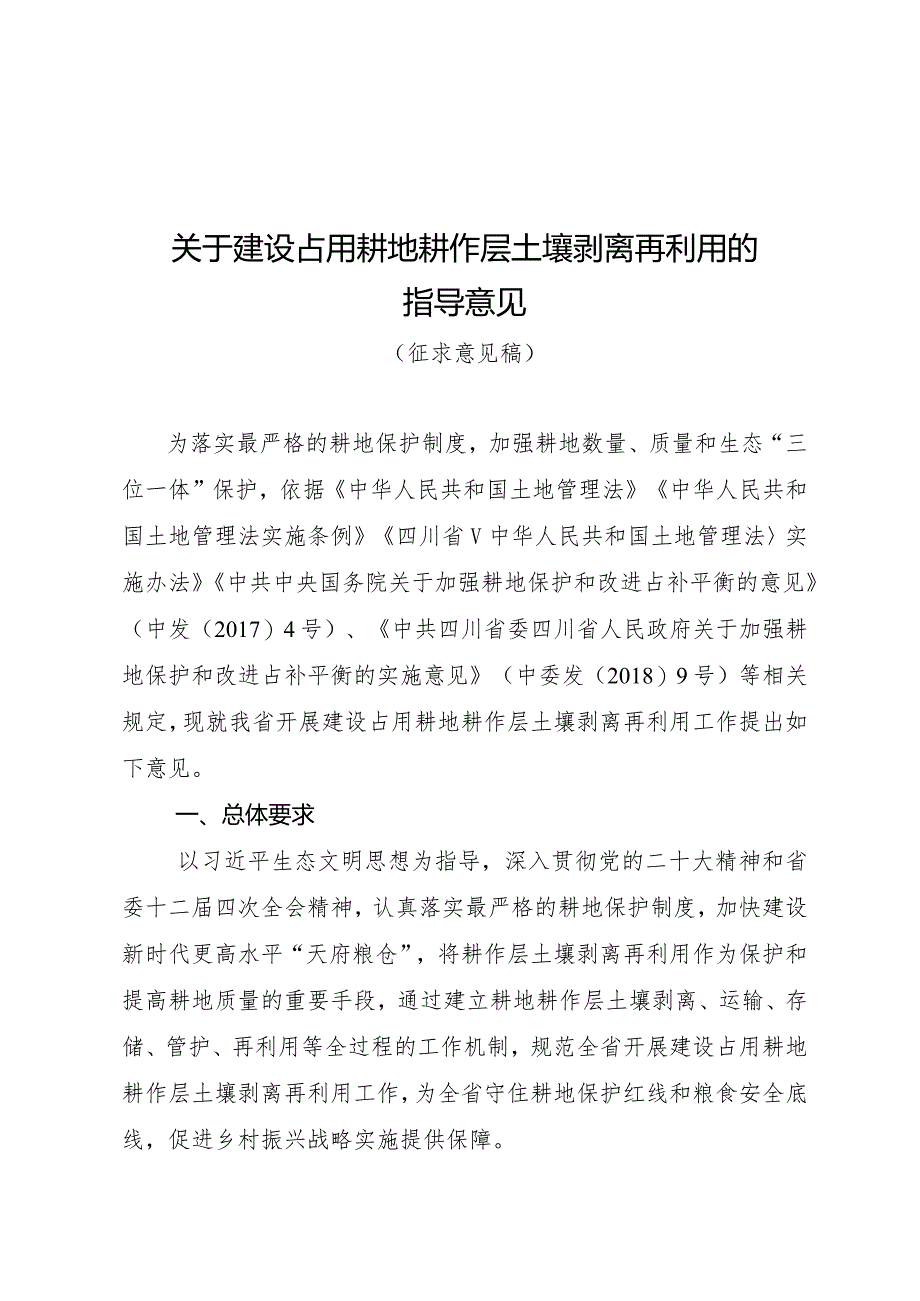 关于建设占用耕地耕作层土壤剥离再利用的指导意见

（征求意见稿）

为落实最严格的耕地保护制度，加强耕地数量、质量和生态“三位一体”保护，依据《中华人民共和国土地管理法》《中华人民共和国土地管理法实施条例》《四川省V中华人民共和国土地管理法〉实施办法》《中共中央国务院关于加强耕地保护和改进占补平衡的意见》（中发（2017）4号）、《中共四川省委四川省人民政府关于加强耕地保护和改进占补平衡的实施意见》（中委发（2018）9号）等相关规定，现就我省开展建设占用耕地耕作层土壤剥离再利用工作提出如下意见。

一、总体要求

以习近平生态文明思想为指导，深入贯彻党的二十大精神和省委十二届四次全会精神，认真落实最严格的耕地保护制度，加快建设新时代更高水平“天府粮仓”，将耕作层土壤剥离再利用作为保护和提高耕地质量的重要手段，通过建立耕地耕作层土壤剥离、运输、存储、管护、再利用等全过程的工作机制，规范全省开展建设占用耕地耕作层土壤剥离再利用工作，为全省守住耕地保护红线和粮食安全底线，促进乡村振兴战略实施提供保障。